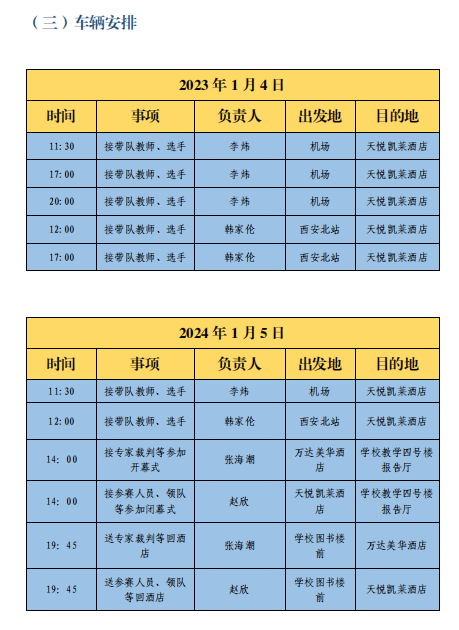 （三）车辆安排

| 2023 年 1 月 4 日 | | | | |
|---|---|---|---|---|
| 时间 | 事项 | 负责人 | 出发地 | 目的地 |
| 11:30 | 接带队教师、选手 | 李炜 | 机场 | 天悦凯莱酒店 |
| 17:00 | 接带队教师、选手 | 李炜 | 机场 | 天悦凯莱酒店 |
| 20:00 | 接带队教师、选手 | 李炜 | 机场 | 天悦凯莱酒店 |
| 12:00 | 接带队教师、选手 | 韩家伦 | 西安北站 | 天悦凯莱酒店 |
| 17:00 | 接带队教师、选手 | 韩家伦 | 西安北站 | 天悦凯莱酒店 |

| 2024 年 1 月 5 日 | | | | |
|---|---|---|---|---|
| 时间 | 事项 | 负责人 | 出发地 | 目的地 |
| 11:30 | 接带队教师、选手 | 李炜 | 机场 | 天悦凯莱酒店 |
| 12:00 | 接带队教师、选手 | 韩家伦 | 西安北站 | 天悦凯莱酒店 |
| 14: 00 | 接专家裁判等参加开幕式 | 张海潮 | 万达美华酒店 | 学校教学四号楼报告厅 |
| 14: 00 | 接参赛人员、领队等参加闭幕式 | 赵欣 | 天悦凯莱酒店 | 学校教学四号楼报告厅 |
| 19: 45 | 送专家裁判等回酒店 | 张海潮 | 学校图书楼前 | 万达美华酒店 |
| 19: 45 | 送参赛人员、领队等回酒店 | 赵欣 | 学校图书楼前 | 天悦凯莱酒店 |